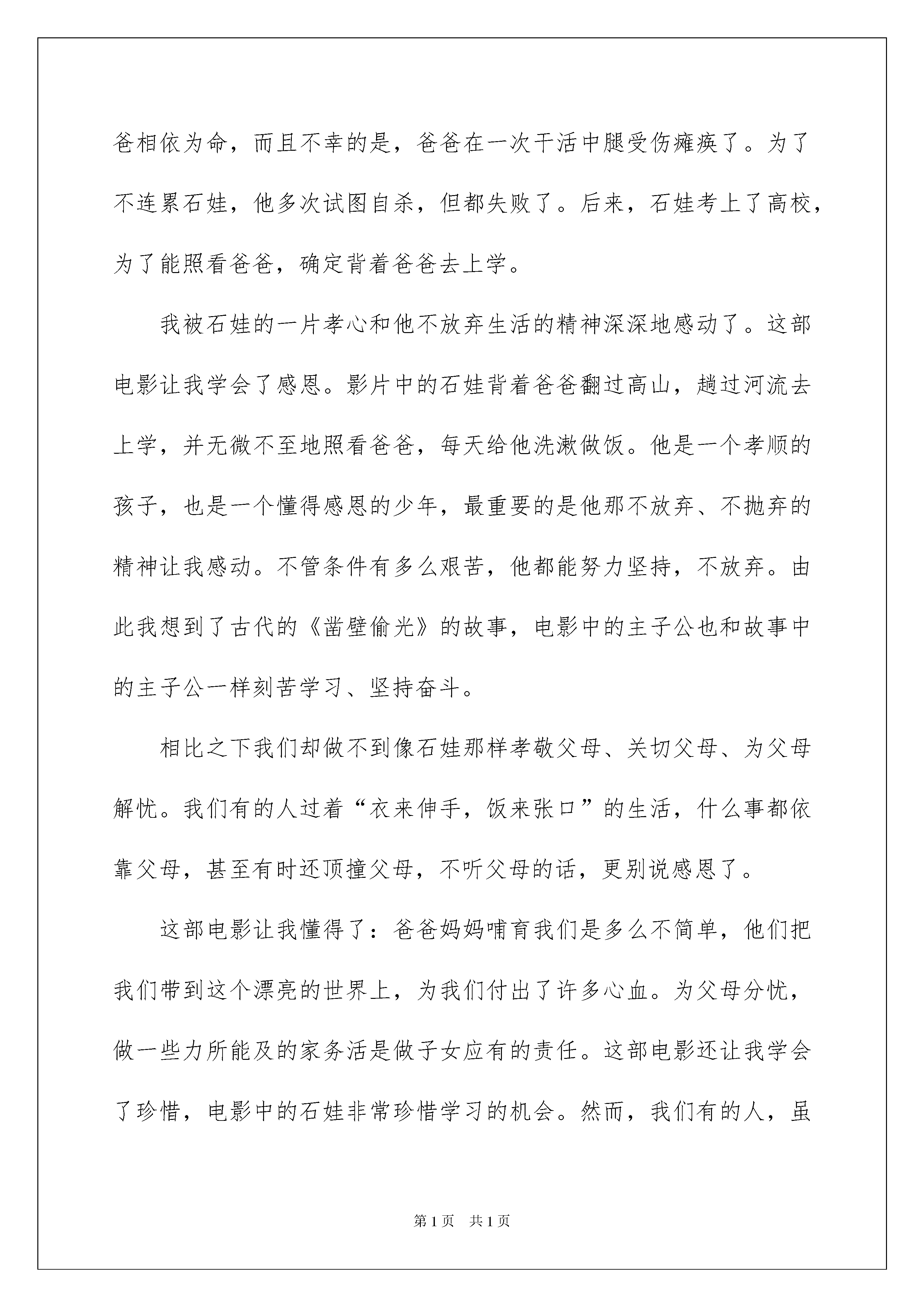 爸相依为命，而且不幸的是，爸爸在一次干活中腿受伤瘫痪了。为了不连累石娃，他多次试图自杀，但都失败了。后来，石娃考上了高校，为了能照看爸爸，确定背着爸爸去上学。

我被石娃的一片孝心和他不放弃生活的精神深深地感动了。这部电影让我学会了感恩。影片中的石娃背着爸爸翻过高山，趟过河流去上学，并无微不至地照看爸爸，每天给他洗漱做饭。他是一个孝顺的孩子，也是一个懂得感恩的少年，最重要的是他那不放弃、不抛弃的精神让我感动。不管条件有多么艰苦，他都能努力坚持，不放弃。由此我想到了古代的《凿壁偷光》的故事，电影中的主子公也和故事中的主子公一样刻苦学习、坚持奋斗。

相比之下我们却做不到像石娃那样孝敬父母、关切父母、为父母解忧。我们有的人过着“衣来伸手，饭来张口”的生活，什么事都依靠父母，甚至有时还顶撞父母，不听父母的话，更别说感恩了。

这部电影让我懂得了：爸爸妈妈哺育我们是多么不简单，他们把我们带到这个漂亮的世界上，为我们付出了许多心血。为父母分忧，做一些力所能及的家务活是做子女应有的责任。这部电影还让我学会了珍惜，电影中的石娃非常珍惜学习的机会。然而，我们有的人，虽

第1页 共1页